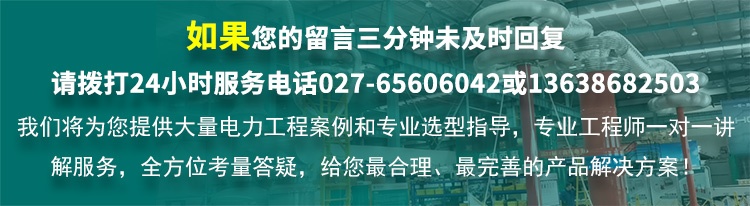 如果您的留言三分钟未及时回复

请拨打24小时服务电话027-65606042或13638682503

我们将为您提供大量电力工程案例和专业选型指导，专业工程师一对一讲解服务，全方位考量答疑，给您最合理、最完善的产品解决方案！